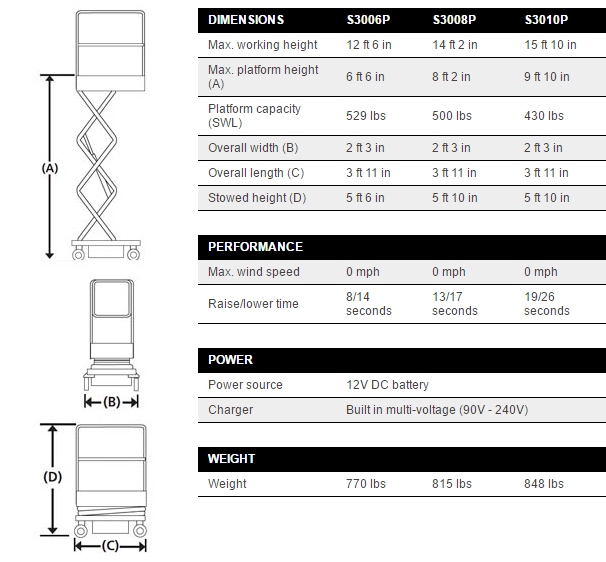 (A)

(B)

(D)

(C)

| DIMENSIONS | S3006P | S3008P | S3010P |
|---|---|---|---|
| Max. working height | 12 ft 6 in | 14 ft 2 in | 15 ft 10 in |
| Max. platform height (A) | 6 ft 6 in | 8 ft 2 in | 9 ft 10 in |
| Platform capacity (SWL) | 529 lbs | 500 lbs | 430 lbs |
| Overall width (B) | 2 ft 3 in | 2 ft 3 in | 2 ft 3 in |
| Overall length (C) | 3 ft 11 in | 3 ft 11 in | 3 ft 11 in |
| Stowed height (D) | 5 ft 6 in | 5 ft 10 in | 5 ft 10 in |

| PERFORMANCE | | | |
|---|---|---|---|
| Max. wind speed | 0 mph | 0 mph | 0 mph |
| Raise/lower time | 8/14 seconds | 13/17 seconds | 19/26 seconds |

| POWER | |
|---|---|
| Power source | 12V DC battery |
| Charger | Built in multi-voltage (90V - 240V) |

| WEIGHT | | | |
|---|---|---|---|
| Weight | 770 lbs | 815 lbs | 848 lbs |